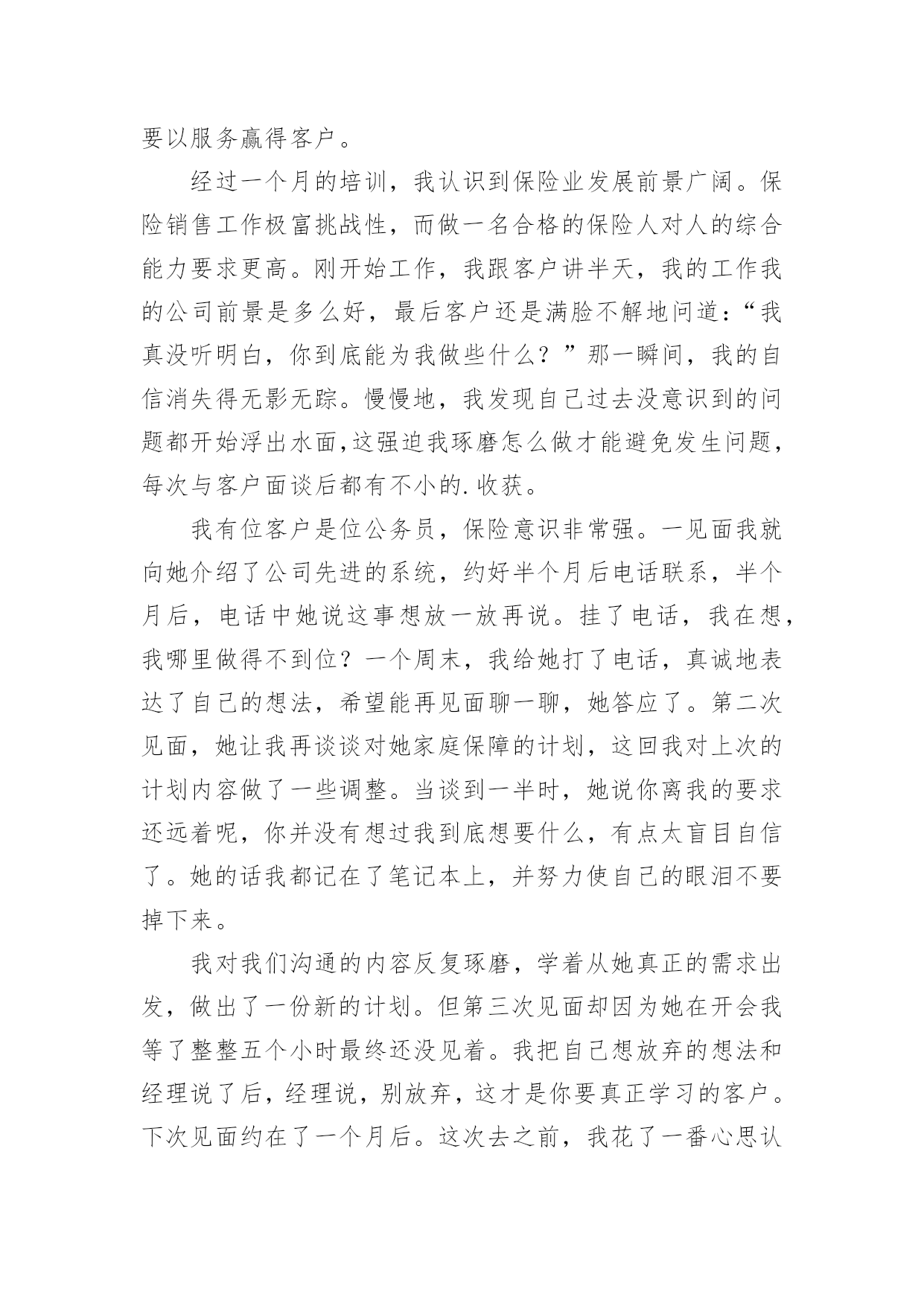 要以服务赢得客户。

经过一个月的培训，我认识到保险业发展前景广阔。保险销售工作极富挑战性，而做一名合格的保险人对人的综合能力要求更高。刚开始工作，我跟客户讲半天，我的工作我的公司前景是多么好，最后客户还是满脸不解地问道：“我真没听明白，你到底能为我做些什么？”那一瞬间，我的自信消失得无影无踪。慢慢地，我发现自己过去没意识到的问题都开始浮出水面，这强迫我琢磨怎么做才能避免发生问题，每次与客户面谈后都有不小的.收获。

我有位客户是位公务员，保险意识非常强。一见面我就向她介绍了公司先进的系统，约好半个月后电话联系，半个月后，电话中她说这事想放一放再说。挂了电话，我在想，我哪里做得不到位？一个周末，我给她打了电话，真诚地表达了自己的想法，希望能再见面聊一聊，她答应了。第二次见面，她让我再谈谈对她家庭保障的计划，这回我对上次的计划内容做了一些调整。当谈到一半时，她说你离我的要求还远着呢，你并没有想过我到底想要什么，有点太盲目自信了。她的话我都记在了笔记本上，并努力使自己的眼泪不要掉下来。

我对我们沟通的内容反复琢磨，学着从她真正的需求出发，做出了一份新的计划。但第三次见面却因为她在开会我等了整整五个小时最终还没见着。我把自己想放弃的想法和经理说了后，经理说，别放弃，这才是你要真正学习的客户。下次见面约在了一个月后。这次去之前，我花了一番心思认